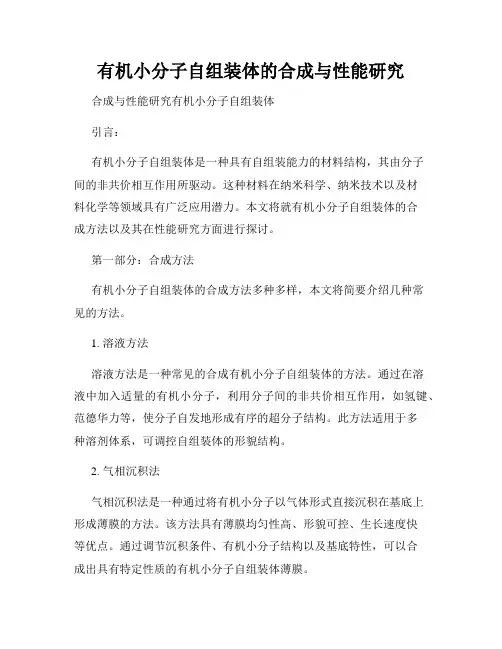 有机小分子自组装体的合成与性能研究

合成与性能研究有机小分子自组装体

引言：

有机小分子自组装体是一种具有自组装能力的材料结构，其由分子间的非共价相互作用所驱动。这种材料在纳米科学、纳米技术以及材料化学等领域具有广泛应用潜力。本文将就有机小分子自组装体的合成方法以及其在性能研究方面进行探讨。

第一部分：合成方法

有机小分子自组装体的合成方法多种多样，本文将简要介绍几种常见的方法。

1. 溶液方法

溶液方法是一种常见的合成有机小分子自组装体的方法。通过在溶液中加入适量的有机小分子，利用分子间的非共价相互作用，如氢键、范德华力等，使分子自发地形成有序的超分子结构。此方法适用于多种溶剂体系，可调控自组装体的形貌结构。

2. 气相沉积法

气相沉积法是一种通过将有机小分子以气体形式直接沉积在基底上形成薄膜的方法。该方法具有薄膜均匀性高、形貌可控、生长速度快等优点。通过调节沉积条件、有机小分子结构以及基底特性，可以合成出具有特定性质的有机小分子自组装体薄膜。